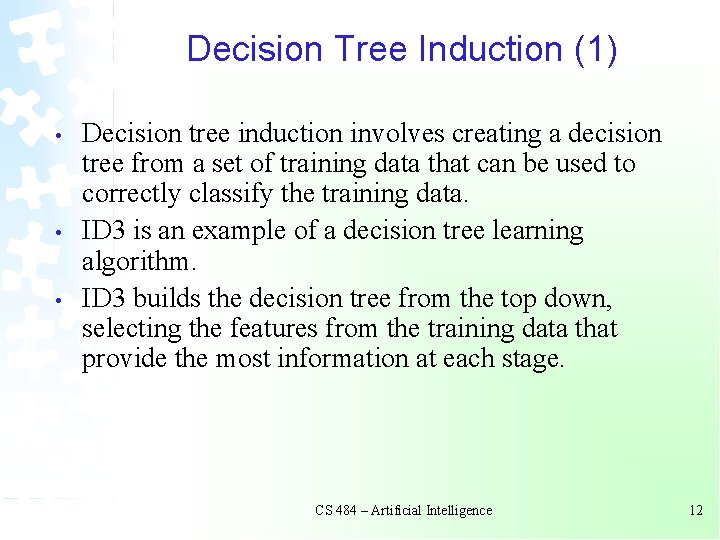 Decision Tree Induction (1)

• Decision tree induction involves creating a decision tree from a set of training data that can be used to correctly classify the training data.

• ID3 is an example of a decision tree learning algorithm.

• ID3 builds the decision tree from the top down, selecting the features from the training data that provide the most information at each stage.

CS 484 – Artificial Intelligence

12